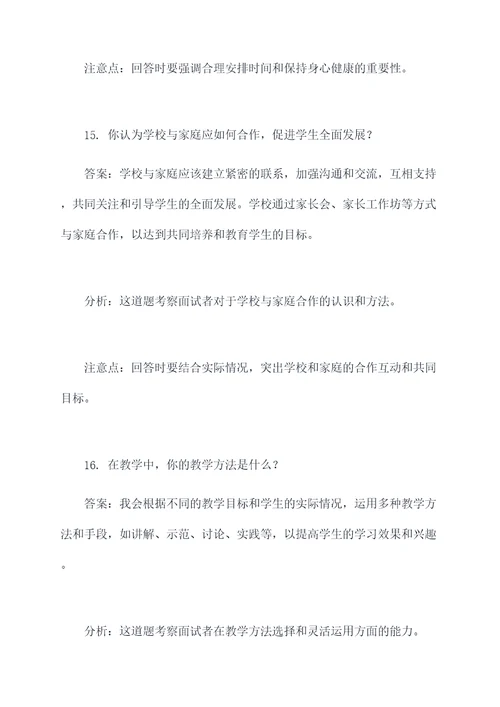 注意点：回答时要强调合理安排时间和保持身心健康的重要性。

15. 你认为学校与家庭应如何合作，促进学生全面发展？

答案：学校与家庭应该建立紧密的联系，加强沟通和交流，互相支持，共同关注和引导学生的全面发展。学校通过家长会、家长工作坊等方式与家庭合作，以达到共同培养和教育学生的目标。

分析：这道题考察面试者对于学校与家庭合作的认识和方法。

注意点：回答时要结合实际情况，突出学校和家庭的合作互动和共同目标。

16. 在教学中，你的教学方法是什么？

答案：我会根据不同的教学目标和学生的实际情况，运用多种教学方法和手段，如讲解、示范、讨论、实践等，以提高学生的学习效果和兴趣。

分析：这道题考察面试者在教学方法选择和灵活运用方面的能力。